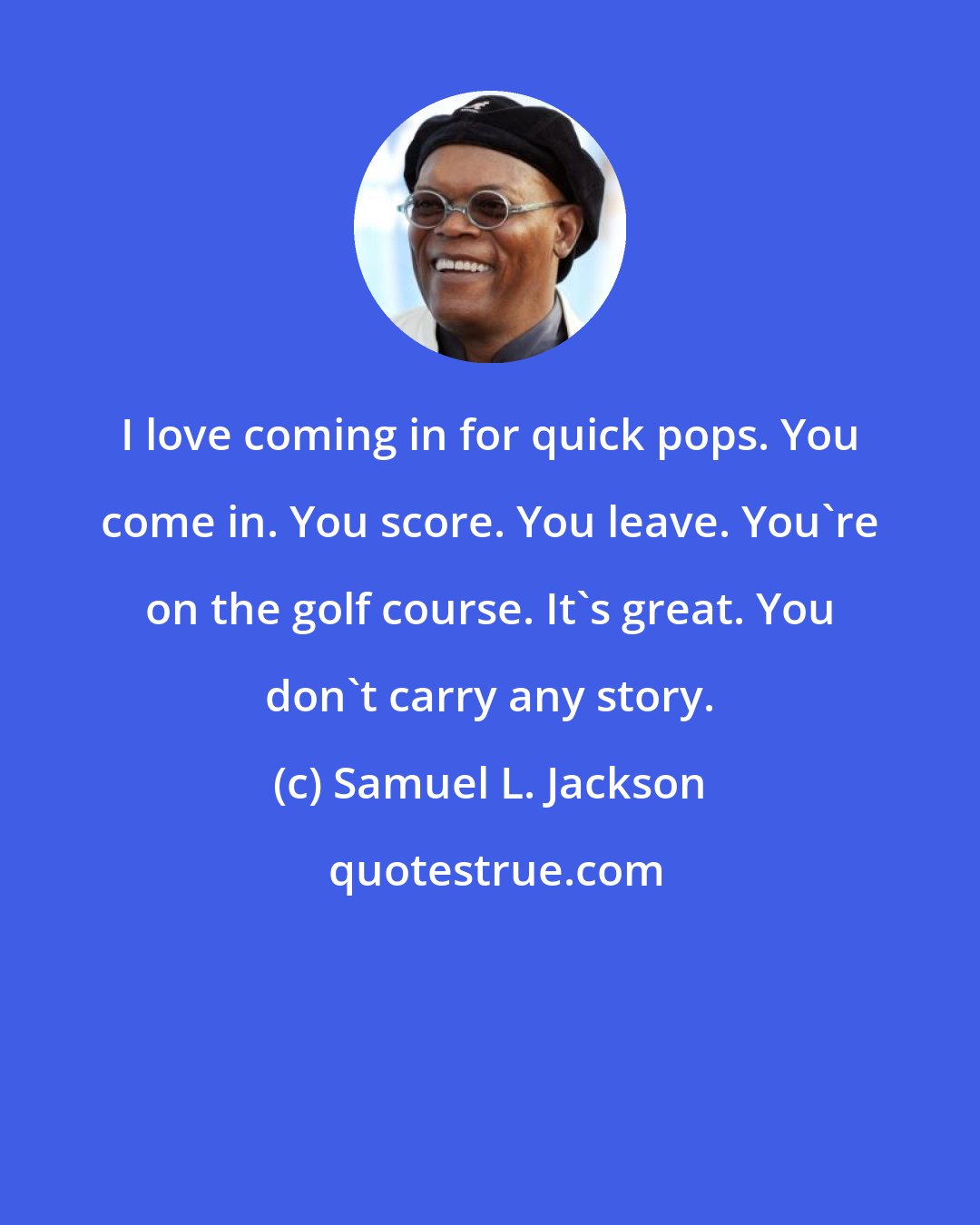 I love coming in for quick pops. You come in. You score. You leave. You`re on the golf course. It`s great. You don`t carry any story.

(c) Samuel L. Jackson

quotestrue.com